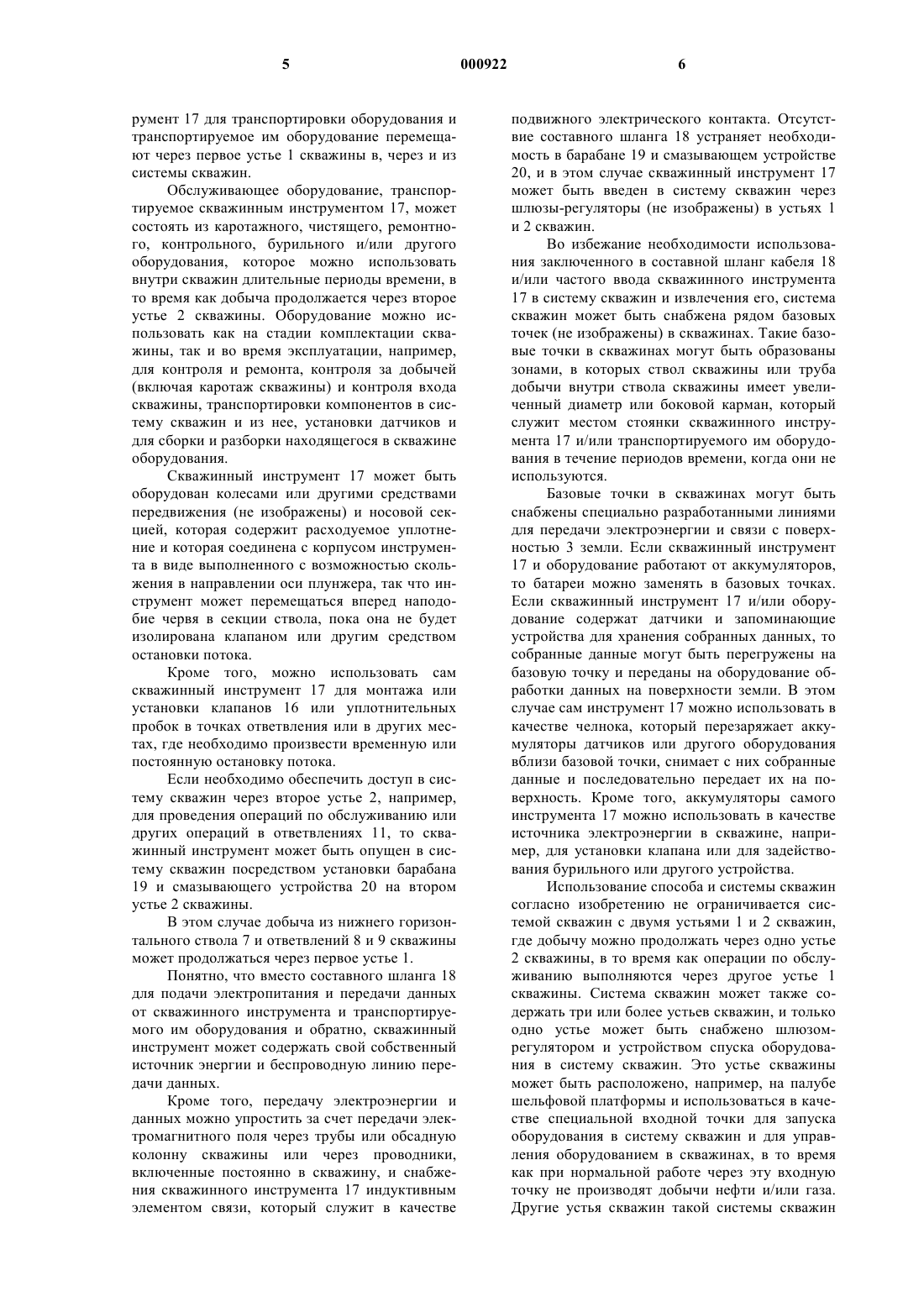 5 000922 6

румент 17 для транспортировки оборудования и транспортируемое им оборудование перемещают через первое устье 1 скважины в, через и из системы скважин.

Обслуживающее оборудование, транспортируемое скважинным инструментом 17, может состоять из каротажного, чистящего, ремонтного, контрольного, бурильного и/или другого оборудования, которое можно использовать внутри скважин длительные периоды времени, в то время как добыча продолжается через второе устье 2 скважины. Оборудование можно использовать как на стадии комплектации скважины, так и во время эксплуатации, например, для контроля и ремонта, контроля за добычей (включая каротаж скважины) и контроля входа скважины, транспортировки компонентов в систему скважин и из нее, установки датчиков и для сборки и разборки находящегося в скважине оборудования.

Скважинный инструмент 17 может быть оборудован колесами или другими средствами передвижения (не изображены) и носовой секцией, которая содержит расходуемое уплотнение и которая соединена с корпусом инструмента в виде выполненного с возможностью скольжения в направлении оси плунжера, так что инструмент может перемещаться вперед наподобие червя в секции ствола, пока она не будет изолирована клапаном или другим средством остановки потока.

Кроме того, можно использовать сам скважинный инструмент 17 для монтажа или установки клапанов 16 или уплотнительных пробок в точках ответвления или в других местах, где необходимо произвести временную или постоянную остановку потока.

Если необходимо обеспечить доступ в систему скважин через второе устье 2, например, для проведения операций по обслуживанию или других операций в ответвлениях 11, то скважинный инструмент может быть опущен в систему скважин посредством установки барабана 19 и смазывающего устройства 20 на втором устье 2 скважины.

В этом случае добыча из нижнего горизонтального ствола 7 и ответвлений 8 и 9 скважины может продолжаться через первое устье 1.

Понятно, что вместо составного шланга 18 для подачи электропитания и передачи данных от скважинного инструмента и транспортируемого им оборудования и обратно, скважинный инструмент может содержать свой собственный источник энергии и беспроводную линию передачи данных.

Кроме того, передачу электроэнергии и данных можно упростить за счет передачи электромагнитного поля через трубы или обсадную колонну скважины или через проводники, включенные постоянно в скважину, и снабжения скважинного инструмента 17 индуктивным элементом связи, который служит в качестве подвижного электрического контакта. Отсутствие составного шланга 18 устраняет необходимость в барабане 19 и смазывающем устройстве 20, и в этом случае скважинный инструмент 17 может быть введен в систему скважин через шлюзы-регуляторы (не изображены) в устьях 1 и 2 скважин.

Во избежание необходимости использования заключенного в составной шланг кабеля 18 и/или частого ввода скважинного инструмента 17 в систему скважин и извлечения его, система скважин может быть снабжена рядом базовых точек (не изображены) в скважинах. Такие базовые точки в скважинах могут быть образованы зонами, в которых ствол скважины или труба добычи внутри ствола скважины имеет увеличенный диаметр или боковой карман, который служит местом стоянки скважинного инструмента 17 и/или транспортируемого им оборудования в течение периодов времени, когда они не используются.

Базовые точки в скважинах могут быть снабжены специально разработанными линиями для передачи электроэнергии и связи с поверхностью 3 земли. Если скважинный инструмент 17 и оборудование работают от аккумуляторов, то батареи можно заменять в базовых точках. Если скважинный инструмент 17 и/или оборудование содержат датчики и запоминающие устройства для хранения собранных данных, то собранные данные могут быть перегружены на базовую точку и переданы на оборудование обработки данных на поверхности земли. В этом случае сам инструмент 17 можно использовать в качестве челнока, который перезаряжает аккумуляторы датчиков или другого оборудования вблизи базовой точки, снимает с них собранные данные и последовательно передает их на поверхность. Кроме того, аккумуляторы самого инструмента 17 можно использовать в качестве источника электроэнергии в скважине, например, для установки клапана или для задействования бурильного или другого устройства.

Использование способа и системы скважин согласно изобретению не ограничивается системой скважин с двумя устьями 1 и 2 скважин, где добычу можно продолжать через одно устье 2 скважины, в то время как операции по обслуживанию выполняются через другое устье 1 скважины. Система скважин может также содержать три или более устьев скважин, и только одно устье может быть снабжено шлюзом-регулятором и устройством спуска оборудования в систему скважин. Это устье скважины может быть расположено, например, на палубе шельфовой платформы и использоваться в качестве специальной входной точки для запуска оборудования в систему скважин и для управления оборудованием в скважинах, в то время как при нормальной работе через эту входную точку не производят добычи нефти и/или газа. Другие устья скважин такой системы скважин